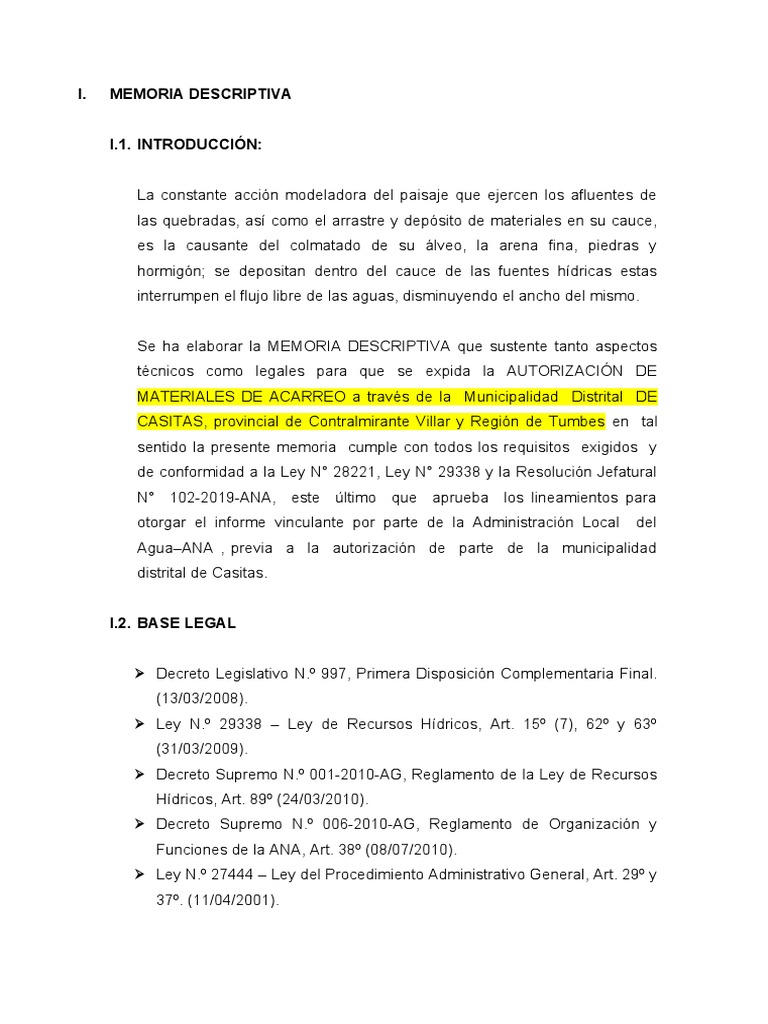 I. MEMORIA DESCRIPTIVA

I.1. INTRODUCCIÓN:

La constante acción modeladora del paisaje que ejercen los afluentes de las quebradas, así como el arrastre y depósito de materiales en su cauce, es la causante del colmatado de su álveo, la arena fina, piedras y hormigón; se depositan dentro del cauce de las fuentes hídricas estas interrumpen el flujo libre de las aguas, disminuyendo el ancho del mismo.

Se ha elaborar la MEMORIA DESCRIPTIVA que sustente tanto aspectos técnicos como legales para que se expida la AUTORIZACIÓN DE MATERIALES DE ACARREO a través de la Municipalidad Distrital DE CASITAS, provincial de Contralmirante Villar y Región de Tumbes en tal sentido la presente memoria cumple con todos los requisitos exigidos y de conformidad a la Ley N° 28221, Ley N° 29338 y la Resolución Jefatural N° 102-2019-ANA, este último que aprueba los lineamientos para otorgar el informe vinculante por parte de la Administración Local del Agua–ANA , previa a la autorización de parte de la municipalidad distrital de Casitas.

I.2. BASE LEGAL

➢ Decreto Legislativo N.º 997, Primera Disposición Complementaria Final. (13/03/2008).
➢ Ley N.º 29338 – Ley de Recursos Hídricos, Art. 15º (7), 62º y 63º (31/03/2009).
➢ Decreto Supremo N.º 001-2010-AG, Reglamento de la Ley de Recursos Hídricos, Art. 89º (24/03/2010).
➢ Decreto Supremo N.º 006-2010-AG, Reglamento de Organización y Funciones de la ANA, Art. 38º (08/07/2010).
➢ Ley N.º 27444 – Ley del Procedimiento Administrativo General, Art. 29º y 37º. (11/04/2001).